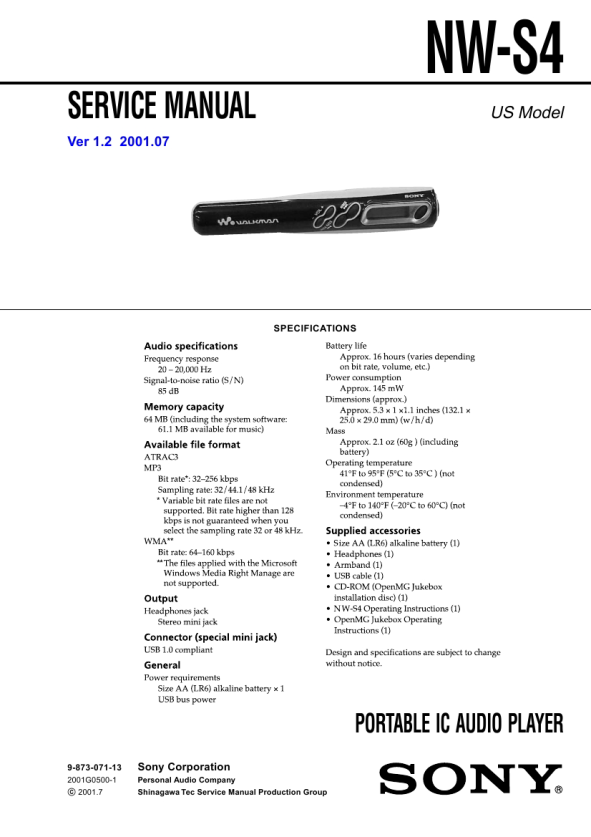 NW-S4

SERVICE MANUAL

US Model

Ver 1.2 2001.07

SONY

WALKMAN

SPECIFICATIONS

Audio specifications
Frequency response
20 – 20,000 Hz
Signal-to-noise ratio (S/N)
85 dB

Memory capacity
64 MB (including the system software: 61.1 MB available for music)

Available file format
ATRAC3
MP3
Bit rate*: 32–256 kbps
Sampling rate: 32/44.1/48 kHz
* Variable bit rate files are not supported. Bit rate higher than 128 kbps is not guaranteed when you select the sampling rate 32 or 48 kHz.
WMA**
Bit rate: 64–160 kbps
** The files applied with the Microsoft Windows Media Right Manage are not supported.

Output
Headphones jack
Stereo mini jack

Connector (special mini jack)
USB 1.0 compliant

General
Power requirements
Size AA (LR6) alkaline battery × 1
USB bus power

Battery life
Approx. 16 hours (varies depending on bit rate, volume, etc.)
Power consumption
Approx. 145 mW
Dimensions (approx.)
Approx. 5.3 × 1 ×1.1 inches (132.1 × 25.0 × 29.0 mm) (w/h/d)
Mass
Approx. 2.1 oz (60g ) (including battery)
Operating temperature
41°F to 95°F (5°C to 35°C ) (not condensed)
Environment temperature
–4°F to 140°F (–20°C to 60°C) (not condensed)

Supplied accessories
• Size AA (LR6) alkaline battery (1)
• Headphones (1)
• Armband (1)
• USB cable (1)
• CD-ROM (OpenMG Jukebox installation disc) (1)
• NW-S4 Operating Instructions (1)
• OpenMG Jukebox Operating Instructions (1)

Design and specifications are subject to change without notice.

PORTABLE IC AUDIO PLAYER

9-873-071-13
2001G0500-1
© 2001.7

Sony Corporation
Personal Audio Company
Shinagawa Tec Service Manual Production Group

SONY®